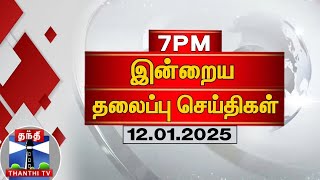 7PM
இன்றைய
தலைப்பு செய்திகள்
12.01.2025
தந்தி
THANTHI TV